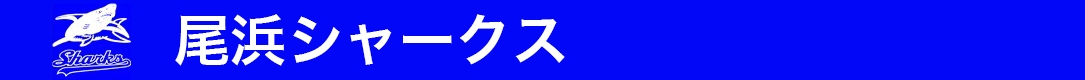 Sharks

尾浜シャークス